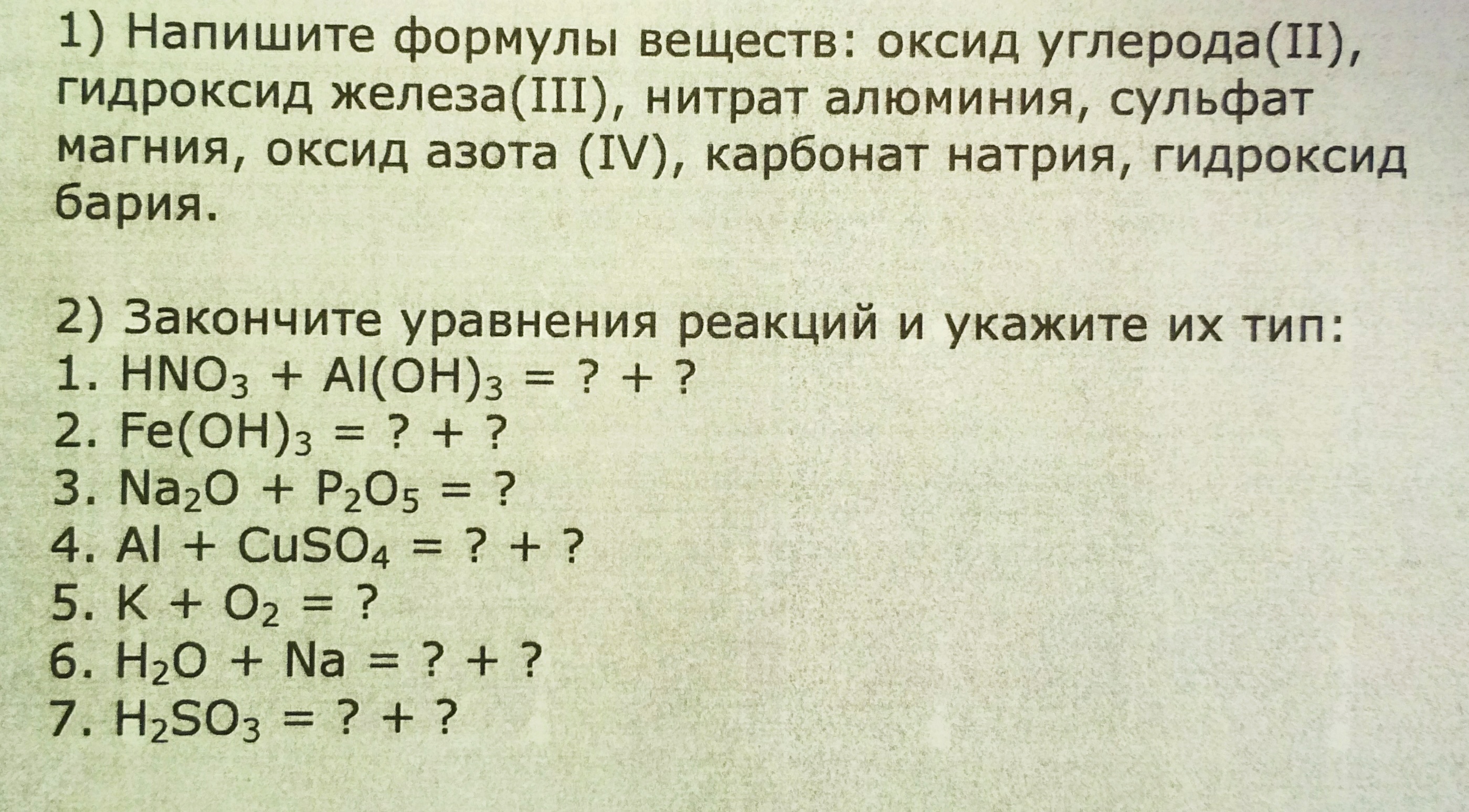 1) Напишите формулы веществ: оксид углерода(II), гидроксид железа(III), нитрат алюминия, сульфат магния, оксид азота (IV), карбонат натрия, гидроксид бария.

2) Закончите уравнения реакций и укажите их тип:
1. $HNO_3 + Al(OH)_3 = ? + ?$
2. $Fe(OH)_3 = ? + ?$
3. $Na_2O + P_2O_5 = ?$
4. $Al + CuSO_4 = ? + ?$
5. $K + O_2 = ?$
6. $H_2O + Na = ? + ?$
7. $H_2SO_3 = ? + ?$